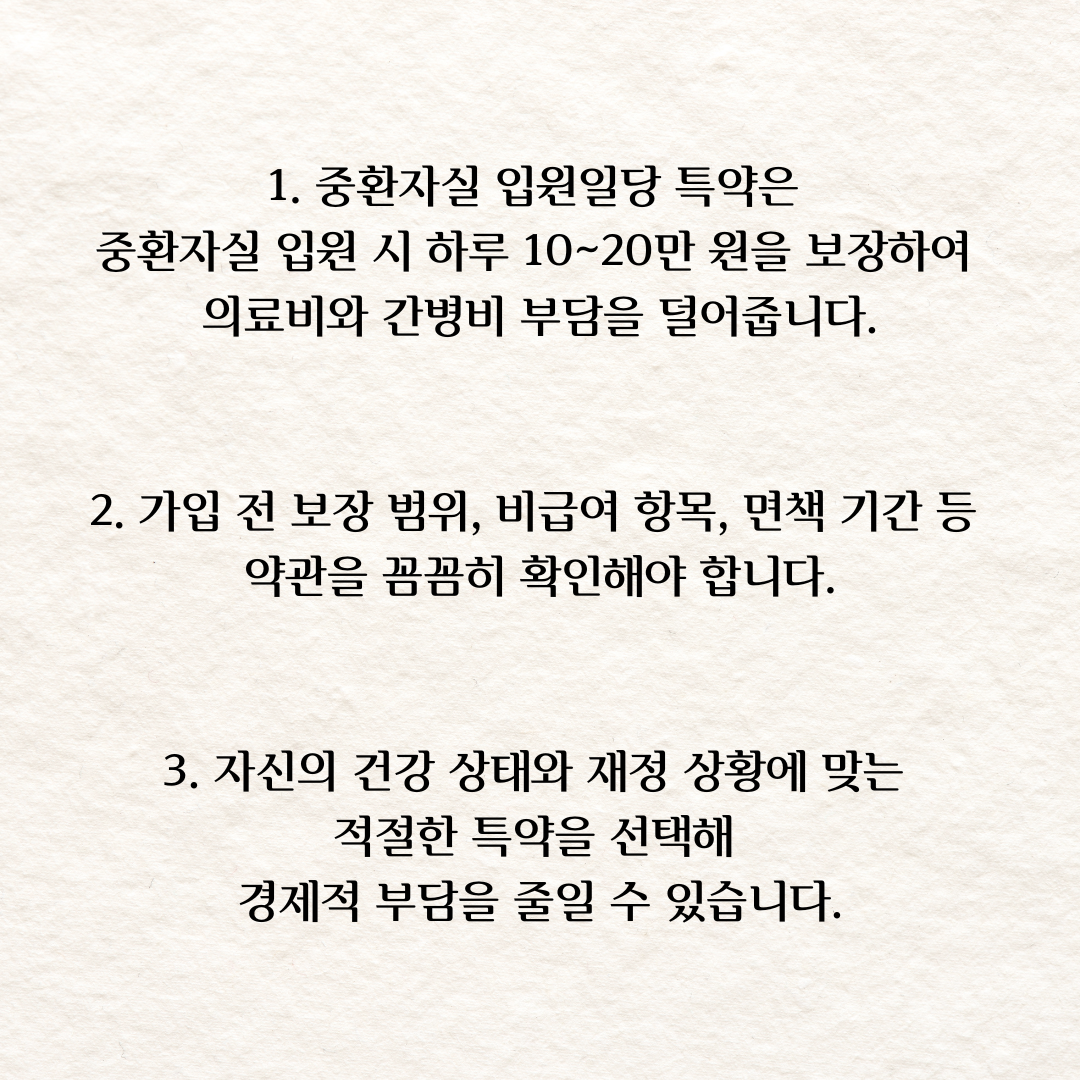 1. 중환자실 입원일당 특약은 중환자실 입원 시 하루 10~20만 원을 보장하여 의료비와 간병비 부담을 덜어줍니다.

2. 가입 전 보장 범위, 비급여 항목, 면책 기간 등 약관을 꼼꼼히 확인해야 합니다.

3. 자신의 건강 상태와 재정 상황에 맞는 적절한 특약을 선택해 경제적 부담을 줄일 수 있습니다.